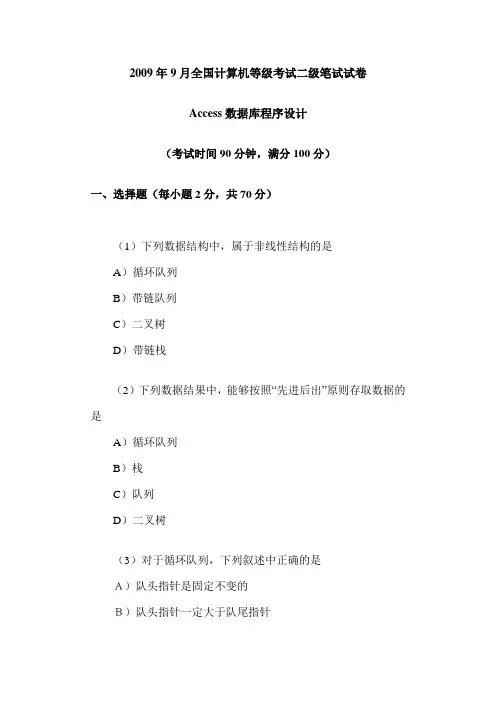 2009 年 9 月全国计算机等级考试二级笔试试卷

Access 数据库程序设计

（考试时间 90 分钟，满分 100 分）

一、选择题（每小题 2 分，共 70 分）

（1）下列数据结构中，属于非线性结构的是

A）循环队列

B）带链队列

C）二叉树

D）带链栈

（2）下列数据结果中，能够按照“先进后出”原则存取数据的是

A）循环队列

B）栈

C）队列

D）二叉树

（3）对于循环队列，下列叙述中正确的是

A）队头指针是固定不变的

B）队头指针一定大于队尾指针